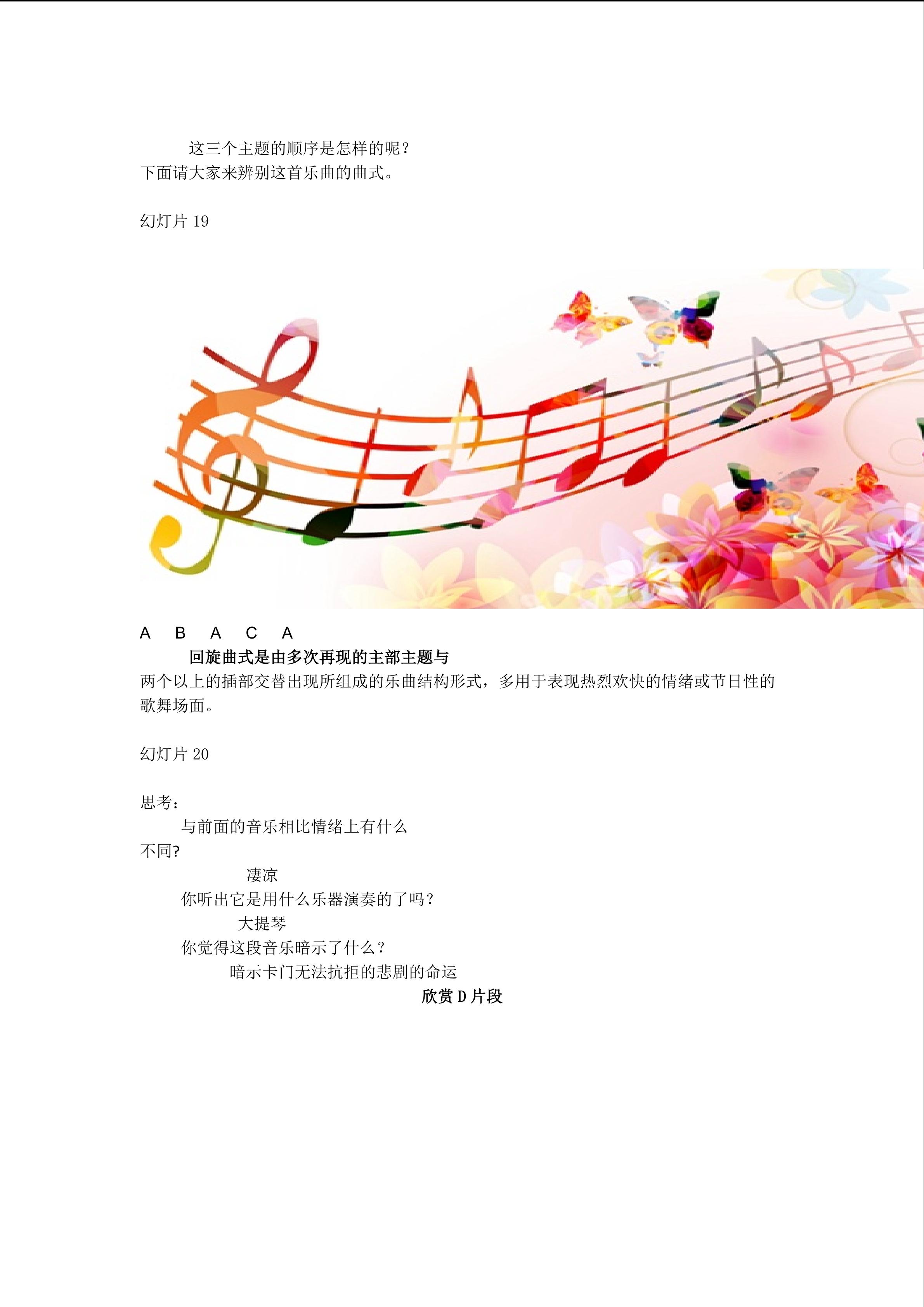 这三个主题的顺序是怎样的呢？
下面请大家来辨别这首乐曲的曲式。

幻灯片19

A B A C A

回旋曲式是由多次再现的主部主题与两个以上的插部交替出现所组成的乐曲结构形式，多用于表现热烈欢快的情绪或节日性的歌舞场面。

幻灯片20

思考：

与前面的音乐相比情绪上有什么不同?

凄凉

你听出它是用什么乐器演奏的了吗？

大提琴

你觉得这段音乐暗示了什么？

暗示卡门无法抗拒的悲剧的命运

欣赏D片段